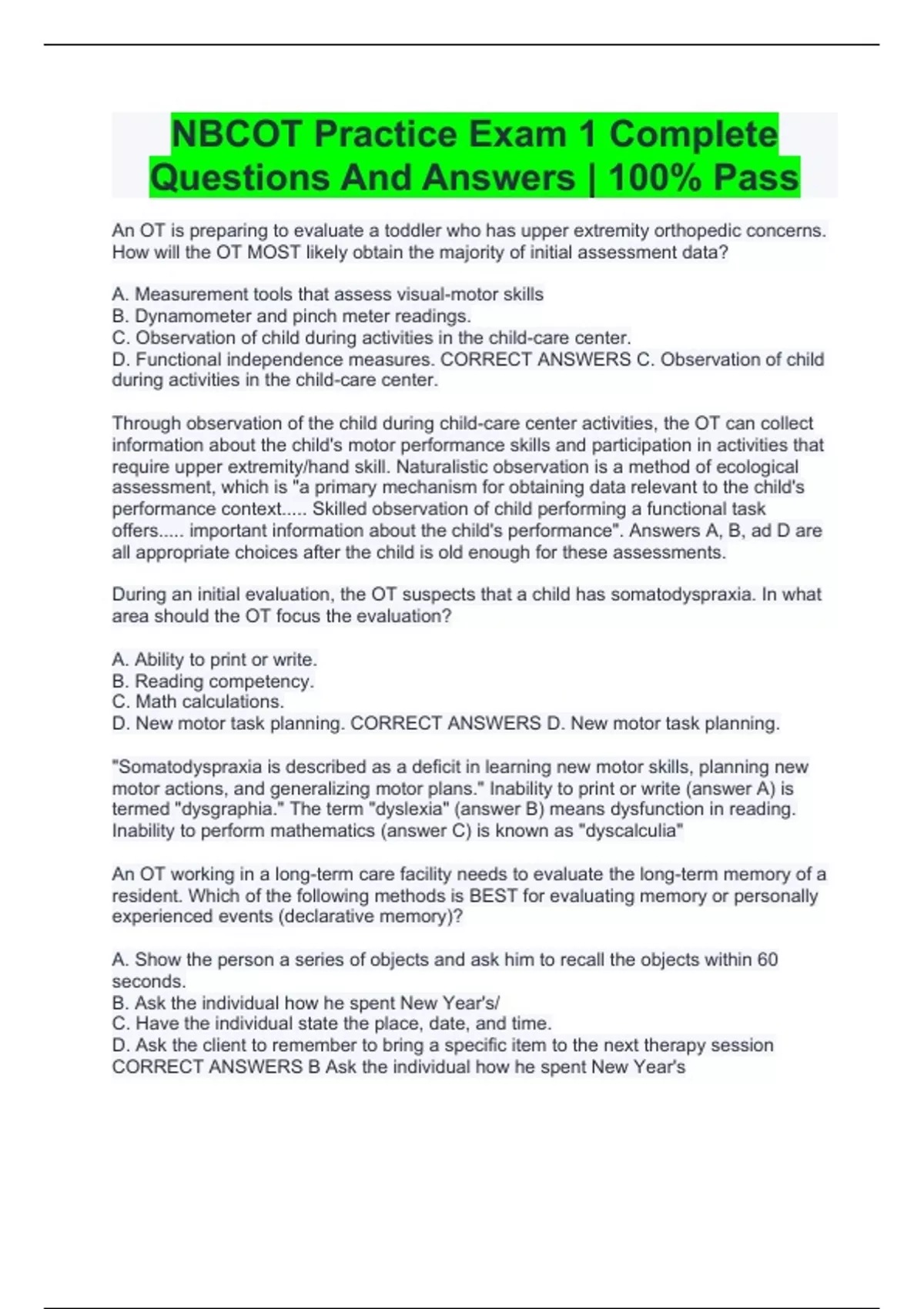 NBCOT Practice Exam 1 Complete Questions And Answers | 100% Pass

An OT is preparing to evaluate a toddler who has upper extremity orthopedic concerns. How will the OT MOST likely obtain the majority of initial assessment data?

A. Measurement tools that assess visual-motor skills
B. Dynamometer and pinch meter readings.
C. Observation of child during activities in the child-care center.
D. Functional independence measures. CORRECT ANSWERS C. Observation of child during activities in the child-care center.

Through observation of the child during child-care center activities, the OT can collect information about the child's motor performance skills and participation in activities that require upper extremity/hand skill. Naturalistic observation is a method of ecological assessment, which is "a primary mechanism for obtaining data relevant to the child's performance context..... Skilled observation of child performing a functional task offers..... important information about the child's performance". Answers A, B, ad D are all appropriate choices after the child is old enough for these assessments.

During an initial evaluation, the OT suspects that a child has somatodyspraxia. In what area should the OT focus the evaluation?

A. Ability to print or write.
B. Reading competency.
C. Math calculations.
D. New motor task planning. CORRECT ANSWERS D. New motor task planning.

"Somatodyspraxia is described as a deficit in learning new motor skills, planning new motor actions, and generalizing motor plans." Inability to print or write (answer A) is termed "dysgraphia." The term "dyslexia" (answer B) means dysfunction in reading. Inability to perform mathematics (answer C) is known as "dyscalculia"

An OT working in a long-term care facility needs to evaluate the long-term memory of a resident. Which of the following methods is BEST for evaluating memory or personally experienced events (declarative memory)?

A. Show the person a series of objects and ask him to recall the objects within 60 seconds.
B. Ask the individual how he spent New Year's/
C. Have the individual state the place, date, and time.
D. Ask the client to remember to bring a specific item to the next therapy session CORRECT ANSWERS B Ask the individual how he spent New Year's